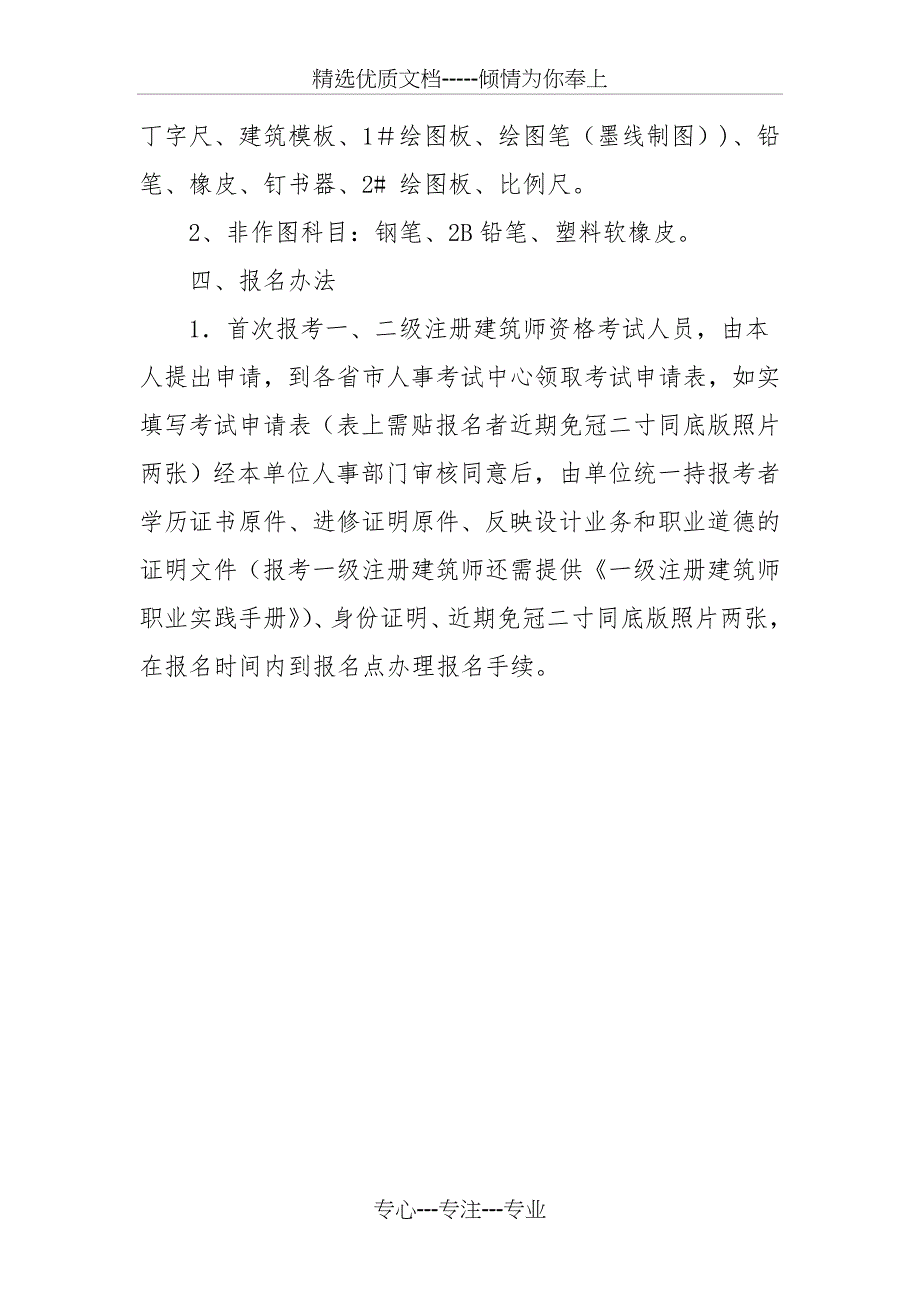 精选优质文档-----倾情为你奉上

丁字尺、建筑模板、1＃绘图板、绘图笔（墨线制图））、铅笔、橡皮、钉书器、2# 绘图板、比例尺。

2、非作图科目：钢笔、2B 铅笔、塑料软橡皮。

四、报名办法

1．首次报考一、二级注册建筑师资格考试人员，由本人提出申请，到各省市人事考试中心领取考试申请表，如实填写考试申请表（表上需贴报名者近期免冠二寸同底版照片两张）经本单位人事部门审核同意后，由单位统一持报考者学历证书原件、进修证明原件、反映设计业务和职业道德的证明文件（报考一级注册建筑师还需提供《一级注册建筑师职业实践手册》）、身份证明、近期免冠二寸同底版照片两张，在报名时间内到报名点办理报名手续。

专心---专注---专业